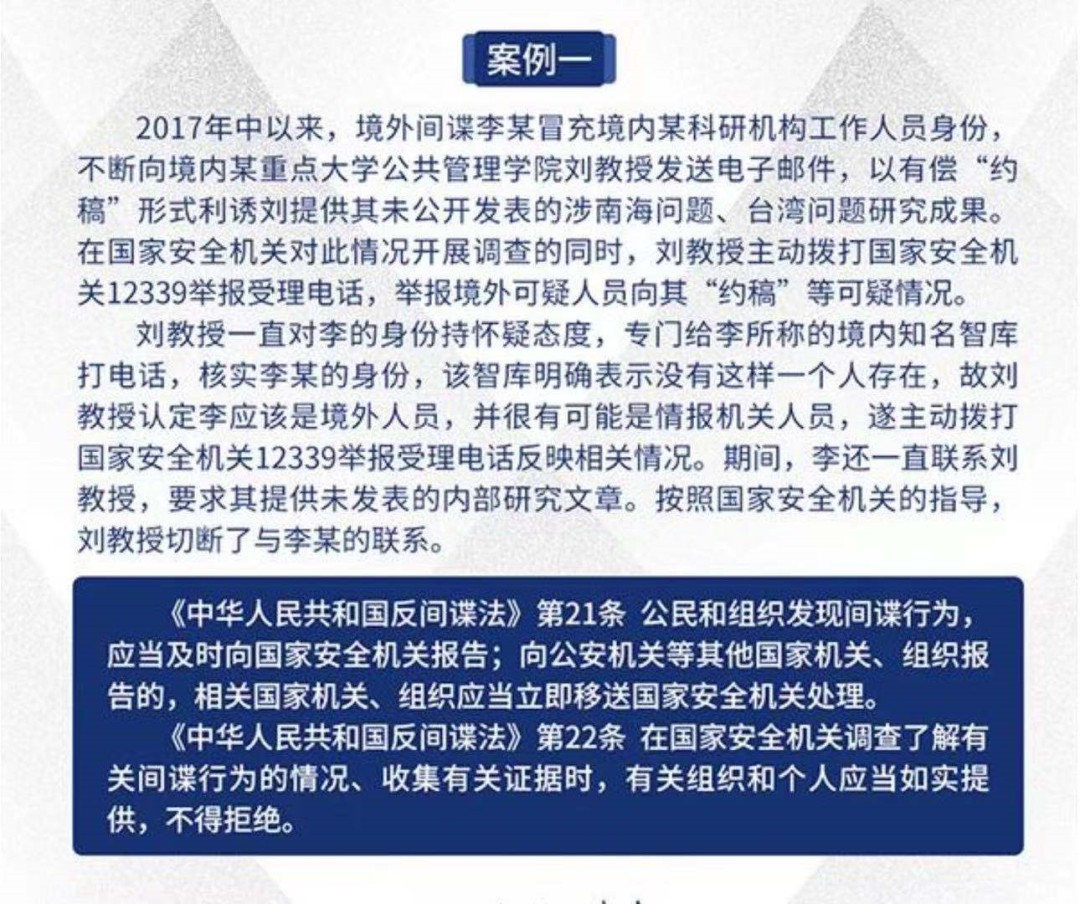 案例一

2017年中以来，境外间谍李某冒充境内某科研机构工作人员身份，不断向境内某重点大学公共管理学院刘教授发送电子邮件，以有偿“约稿”形式利诱刘提供其未公开发表的涉南海问题、台湾问题研究成果。在国家安全机关对此情况开展调查的同时，刘教授主动拨打国家安全机关12339举报受理电话，举报境外可疑人员向其“约稿”等可疑情况。

刘教授一直对李的身份持怀疑态度，专门给李所称的境内知名智库打电话，核实李某的身份，该智库明确表示没有这样一个人存在，故刘教授认定李应该是境外人员，并很有可能是情报机关人员，遂主动拨打国家安全机关12339举报受理电话反映相关情况。期间，李还一直联系刘教授，要求其提供未发表的内部研究文章。按照国家安全机关的指导，刘教授切断了与李某的联系。

《中华人民共和国反间谍法》第21条 公民和组织发现间谍行为，应当及时向国家安全机关报告；向公安机关等其他国家机关、组织报告的，相关国家机关、组织应当立即移送国家安全机关处理。

《中华人民共和国反间谍法》第22条 在国家安全机关调查了解有关间谍行为的情况、收集有关证据时，有关组织和个人应当如实提供，不得拒绝。